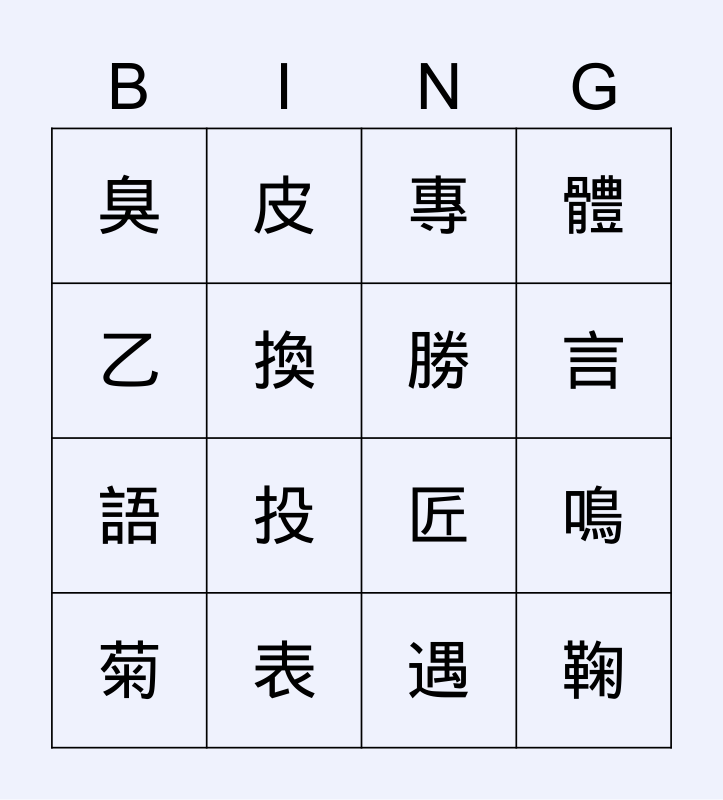 | B | I | N | G |
|---|---|---|---|
| 臭 | 皮 | 專 | 體 |
| 乙 | 換 | 勝 | 言 |
| 語 | 投 | 匠 | 鳴 |
| 菊 | 表 | 遇 | 鞠 |